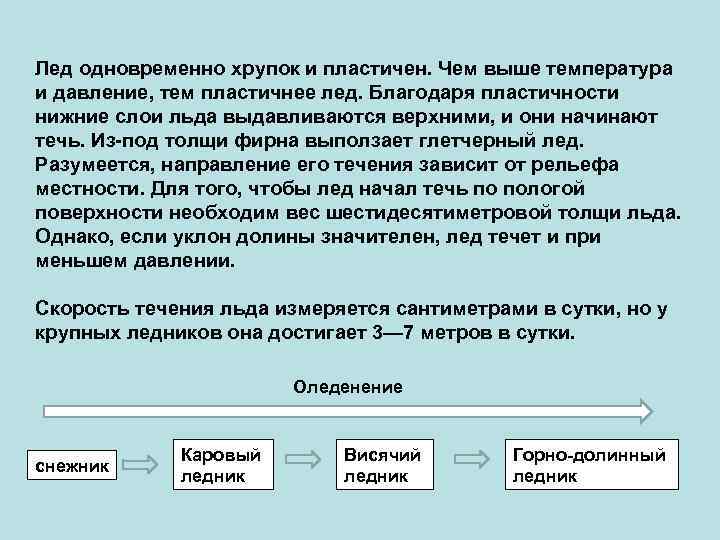 Лед одновременно хрупок и пластичен. Чем выше температура и давление, тем пластичнее лед. Благодаря пластичности нижние слои льда выдавливаются верхними, и они начинают течь. Из-под толщи фирна выползает глетчерный лед. Разумеется, направление его течения зависит от рельефа местности. Для того, чтобы лед начал течь по пологой поверхности необходим вес шестидесятиметровой толщи льда. Однако, если уклон долины значителен, лед течет и при меньшем давлении.

Скорость течения льда измеряется сантиметрами в сутки, но у крупных ледников она достигает 3—7 метров в сутки.

Оледенение

снежник

Каровый ледник

Висячий ледник

Горно-долинный ледник